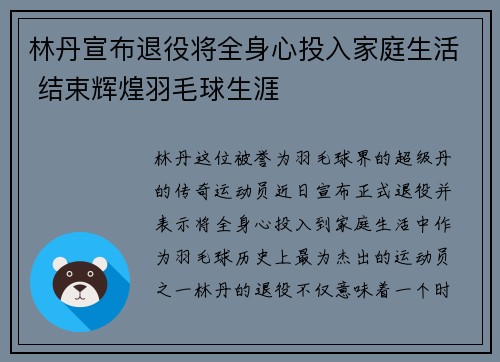 林丹宣布退役将全身心投入家庭生活 结束辉煌羽毛球生涯

林丹这位被誉为羽毛球界的超级丹的传奇运动员近日宣布正式退役并表示将全身心投入到家庭生活中作为羽毛球历史上最为杰出的运动员之一林丹的退役不仅意味着一个时